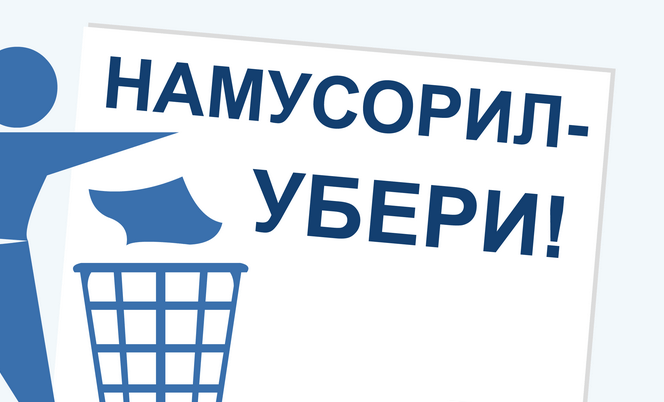 НАМУСОРИЛ-
УБЕРИ!